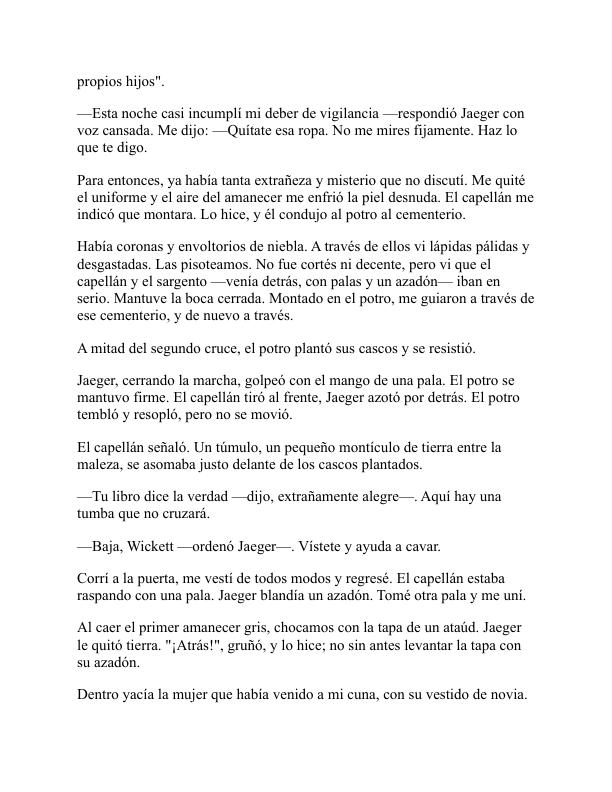 propios hijos".

—Esta noche casi incumplí mi deber de vigilancia —respondió Jaeger con voz cansada. Me dijo: —Quítate esa ropa. No me mires fijamente. Haz lo que te digo.

Para entonces, ya había tanta extrañeza y misterio que no discutí. Me quité el uniforme y el aire del amanecer me enfrió la piel desnuda. El capellán me indicó que montara. Lo hice, y él condujo al potro al cementerio.

Había coronas y envoltorios de niebla. A través de ellos vi lápidas pálidas y desgastadas. Las pisoteamos. No fue cortés ni decente, pero vi que el capellán y el sargento —venía detrás, con palas y un azadón— iban en serio. Mantuve la boca cerrada. Montado en el potro, me guiaron a través de ese cementerio, y de nuevo a través.

A mitad del segundo cruce, el potro plantó sus cascos y se resistió.

Jaeger, cerrando la marcha, golpeó con el mango de una pala. El potro se mantuvo firme. El capellán tiró al frente, Jaeger azotó por detrás. El potro tembló y resopló, pero no se movió.

El capellán señaló. Un túmulo, un pequeño montículo de tierra entre la maleza, se asomaba justo delante de los cascos plantados.

—Tu libro dice la verdad —dijo, extrañamente alegre—. Aquí hay una tumba que no cruzará.

—Baja, Wickett —ordenó Jaeger—. Vístete y ayuda a cavar.

Corrí a la puerta, me vestí de todos modos y regresé. El capellán estaba raspando con una pala. Jaeger blandía un azadón. Tomé otra pala y me uní.

Al caer el primer amanecer gris, chocamos con la tapa de un ataúd. Jaeger le quitó tierra. "¡Atrás!", gruñó, y lo hice; no sin antes levantar la tapa con su azadón.

Dentro yacía la mujer que había venido a mi cuna, con su vestido de novia.